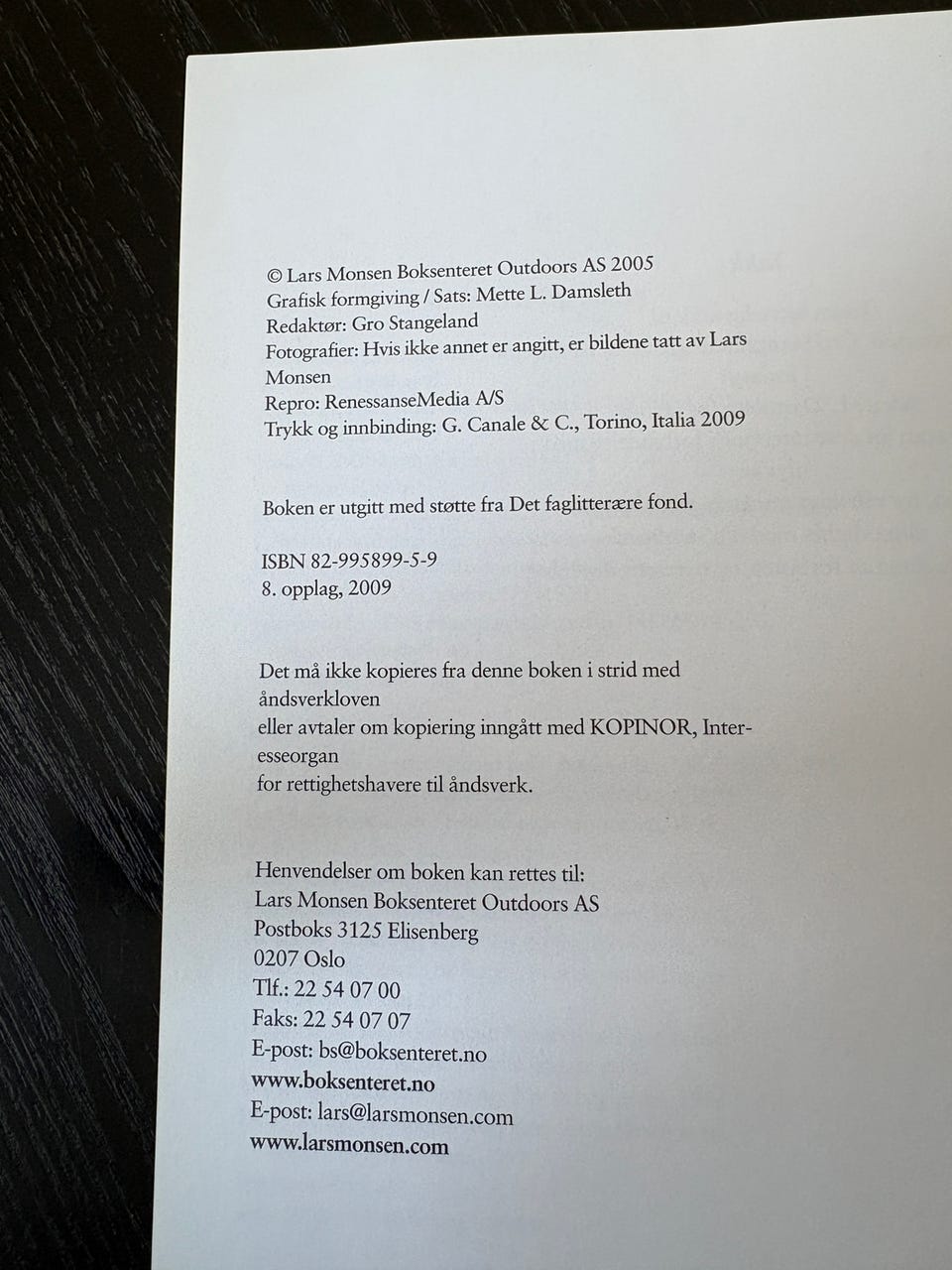 © Lars Monsen Boksenteret Outdoors AS 2005
Grafisk formgiving / Sats: Mette L. Damsleth
Redaktør: Gro Stangeland
Fotografier: Hvis ikke annet er angitt, er bildene tatt av Lars Monsen
Repro: RenessanseMedia A/S
Trykk og innbinding: G. Canale & C., Torino, Italia 2009

Boken er utgitt med støtte fra Det faglitterære fond.

ISBN 82-995899-5-9
8. opplag, 2009

Det må ikke kopieres fra denne boken i strid med åndsverkloven
eller avtaler om kopiering inngått med KOPINOR, Interesseorgan
for rettighetshavere til åndsverk.

Henvendelser om boken kan rettes til:
Lars Monsen Boksenteret Outdoors AS
Postboks 3125 Elisenberg
0207 Oslo
Tlf.: 22 54 07 00
Faks: 22 54 07 07
E-post: bs@boksenteret.no
www.boksenteret.no
E-post: lars@larsmonsen.com
www.larsmonsen.com